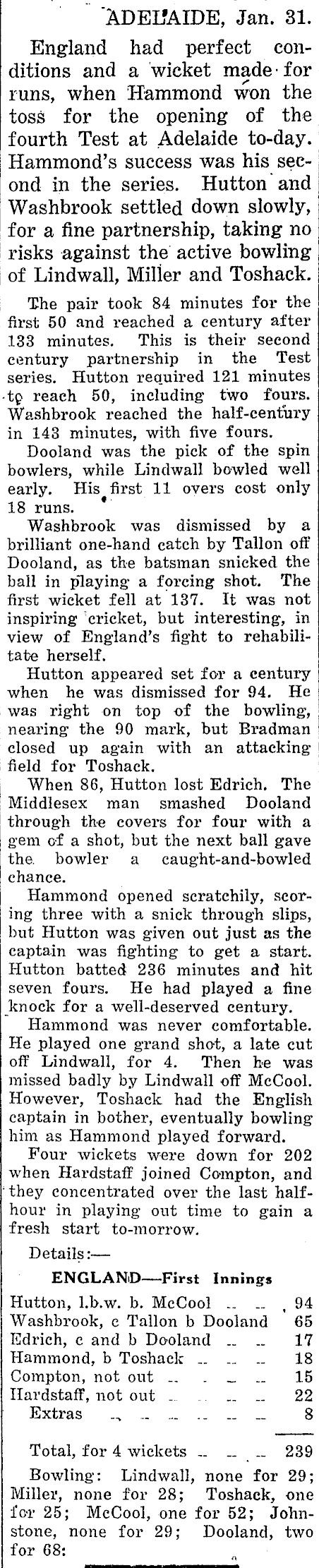 ADELAIDE, Jan. 31.

England had perfect conditions and a wicket made for runs, when Hammond won the toss for the opening of the fourth Test at Adelaide to-day. Hammond's success was his second in the series. Hutton and Washbrook settled down slowly, for a fine partnership, taking no risks against the active bowling of Lindwall, Miller and Toshack.

The pair took 84 minutes for the first 50 and reached a century after 133 minutes. This is their second century partnership in the Test series. Hutton required 121 minutes to reach 50, including two fours. Washbrook reached the half-century in 143 minutes, with five fours.

Dooland was the pick of the spin bowlers, while Lindwall bowled well early. His first 11 overs cost only 18 runs.

Washbrook was dismissed by a brilliant one-hand catch by Tallon off Dooland, as the batsman snicked the ball in playing a forcing shot. The first wicket fell at 137. It was not inspiring cricket, but interesting, in view of England's fight to rehabilitate herself.

Hutton appeared set for a century when he was dismissed for 94. He was right on top of the bowling, nearing the 90 mark, but Bradman closed up again with an attacking field for Toshack.

When 86, Hutton lost Edrich. The Middlesex man smashed Dooland through the covers for four with a gem of a shot, but the next ball gave the bowler a caught-and-bowled chance.

Hammond opened scratchily, scoring three with a snick through slips, but Hutton was given out just as the captain was fighting to get a start. Hutton batted 236 minutes and hit seven fours. He had played a fine knock for a well-deserved century.

Hammond was never comfortable. He played one grand shot, a late cut off Lindwall, for 4. Then he was missed badly by Lindwall off McCool. However, Toshack had the English captain in bother, eventually bowling him as Hammond played forward.

Four wickets were down for 202 when Hardstaff joined Compton, and they concentrated over the last half-hour in playing out time to gain a fresh start to-morrow.

Details:—

ENGLAND—First Innings

Hutton, l.b.w. b. McCool 94
Washbrook, c Tallon b Dooland 65
Edrich, c and b Dooland 17
Hammond, b Toshack 18
Compton, not out 15
Hardstaff, not out 22
Extras 8

Total, for 4 wickets 239

Bowling: Lindwall, none for 29; Miller, none for 28; Toshack, one for 25; McCool, one for 52; Johnstone, none for 29; Dooland, two for 68: